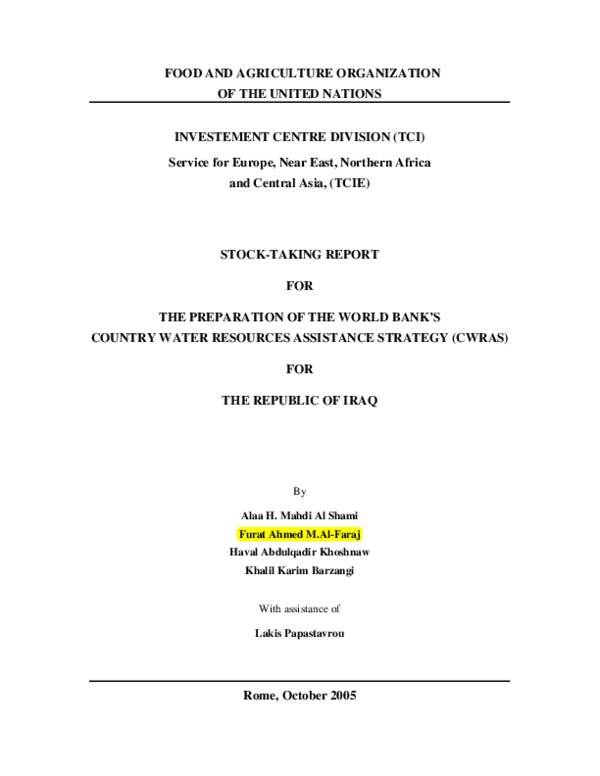 FOOD AND AGRICULTURE ORGANIZATION
OF THE UNITED NATIONS

INVESTEMENT CENTRE DIVISION (TCI)
Service for Europe, Near East, Northern Africa
and Central Asia, (TCIE)

STOCK-TAKING REPORT

FOR

THE PREPARATION OF THE WORLD BANK'S
COUNTRY WATER RESOURCES ASSISTANCE STRATEGY (CWRAS)

FOR

THE REPUBLIC OF IRAQ

By

Alaa H. Mahdi Al Shami
Furat Ahmed M.Al-Faraj
Haval Abdulqadir Khoshnaw
Khalil Karim Barzangi

With assistance of

Lakis Papastavrou

Rome, October 2005